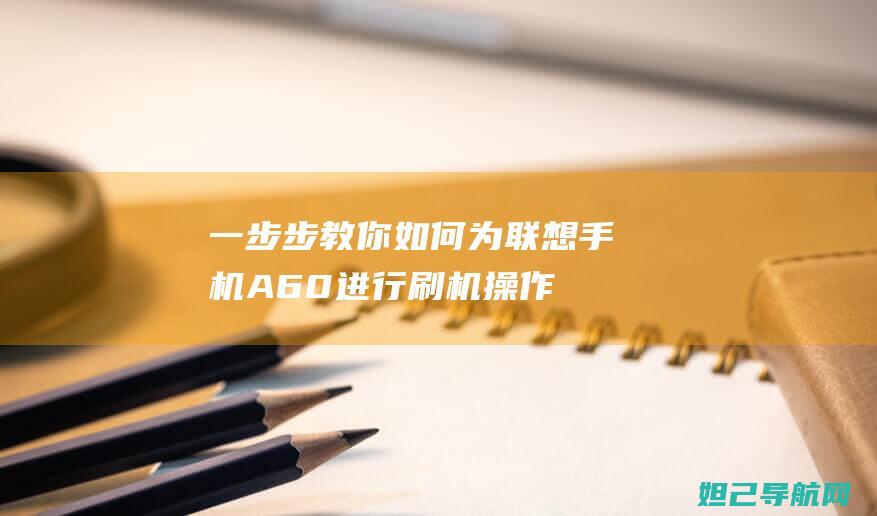 一步步教你如何为联想手机A60进行刷机操作

妲己导航网